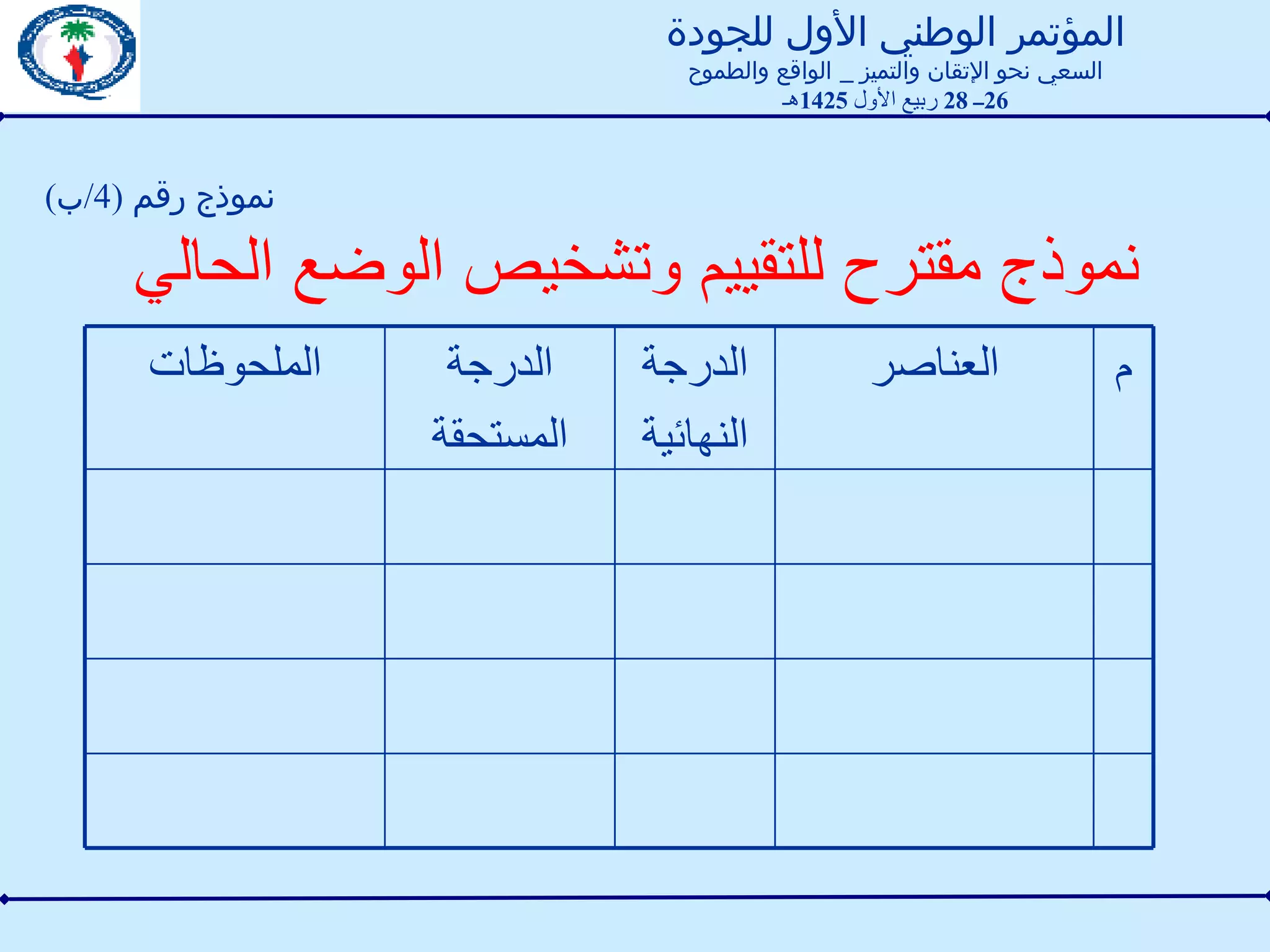 المؤتمر الوطني الأول للجودة
السعي نحو الإتقان والتميز _ الواقع والطموح
26– 28 ربيع الأول 1425هـ

نموذج رقم (4/ب)

نموذج مقترح للتقييم وتشخيص الوضع الحالي

| م | العناصر | الدرجة النهائية | الدرجة المستحقة | الملحوظات |
|---|---|---|---|---|
| | | | | |
| | | | | |
| | | | | |
| | | | | |